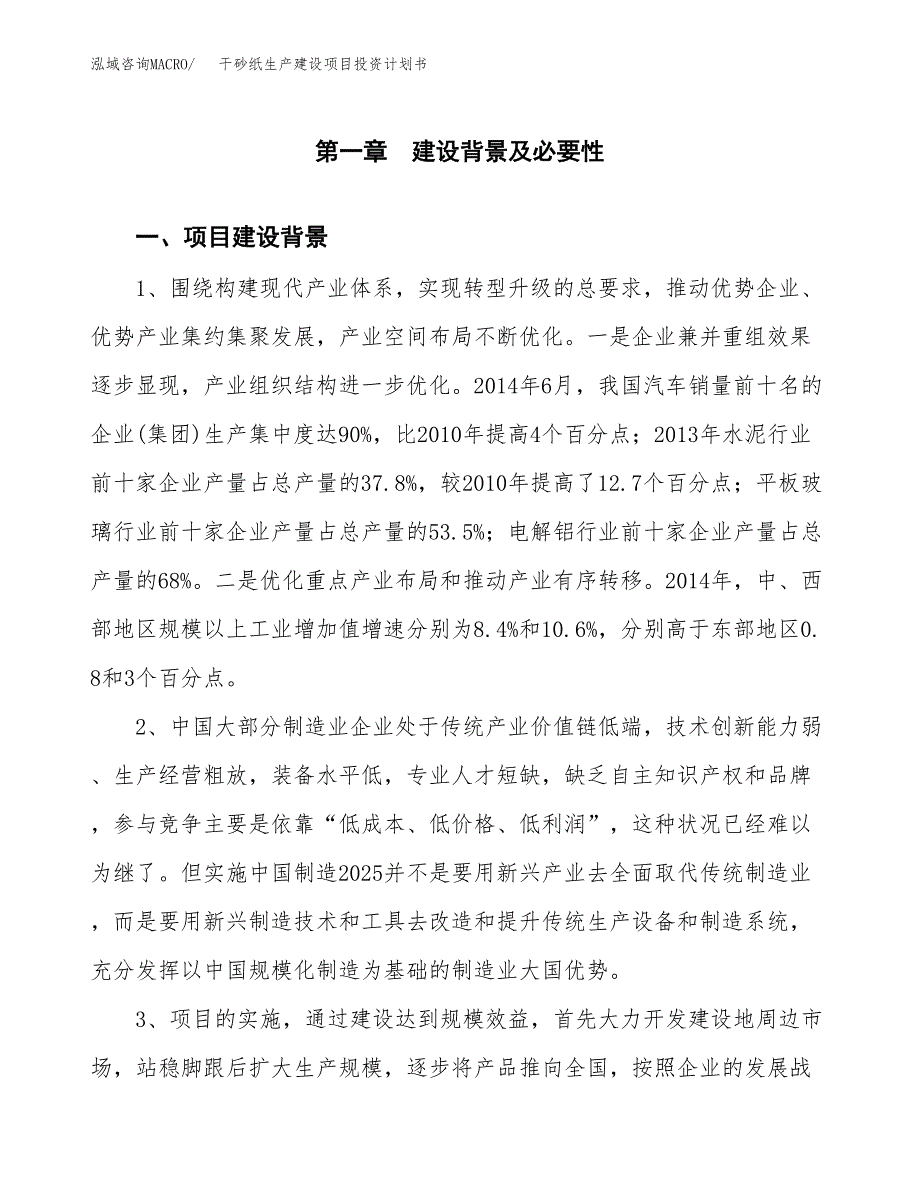 泓域咨询MACRO/　　干砂纸生产建设项目投资计划书

第一章　建设背景及必要性

一、项目建设背景

1、围绕构建现代产业体系，实现转型升级的总要求，推动优势企业、优势产业集约集聚发展，产业空间布局不断优化。一是企业兼并重组效果逐步显现，产业组织结构进一步优化。2014年6月，我国汽车销量前十名的企业(集团)生产集中度达90%，比2010年提高4个百分点；2013年水泥行业前十家企业产量占总产量的37.8%，较2010年提高了12.7个百分点；平板玻璃行业前十家企业产量占总产量的53.5%；电解铝行业前十家企业产量占总产量的68%。二是优化重点产业布局和推动产业有序转移。2014年，中、西部地区规模以上工业增加值增速分别为8.4%和10.6%，分别高于东部地区0.8和3个百分点。

2、中国大部分制造业企业处于传统产业价值链低端，技术创新能力弱、生产经营粗放，装备水平低，专业人才短缺，缺乏自主知识产权和品牌，参与竞争主要是依靠“低成本、低价格、低利润”，这种状况已经难以为继了。但实施中国制造2025并不是要用新兴产业去全面取代传统制造业，而是要用新兴制造技术和工具去改造和提升传统生产设备和制造系统，充分发挥以中国规模化制造为基础的制造业大国优势。

3、项目的实施，通过建设达到规模效益，首先大力开发建设地周边市场，站稳脚跟后扩大生产规模，逐步将产品推向全国，按照企业的发展战